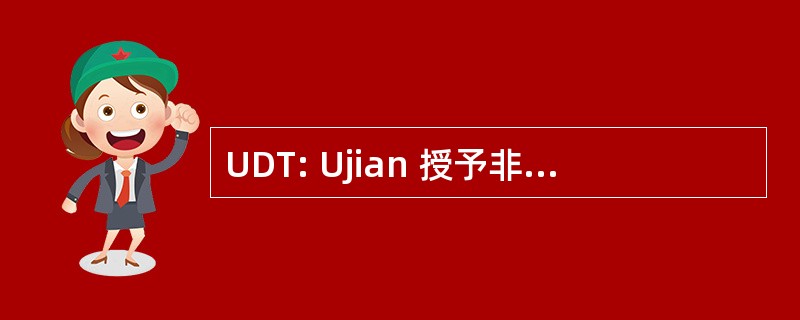 UDT: Ujian 授予非...